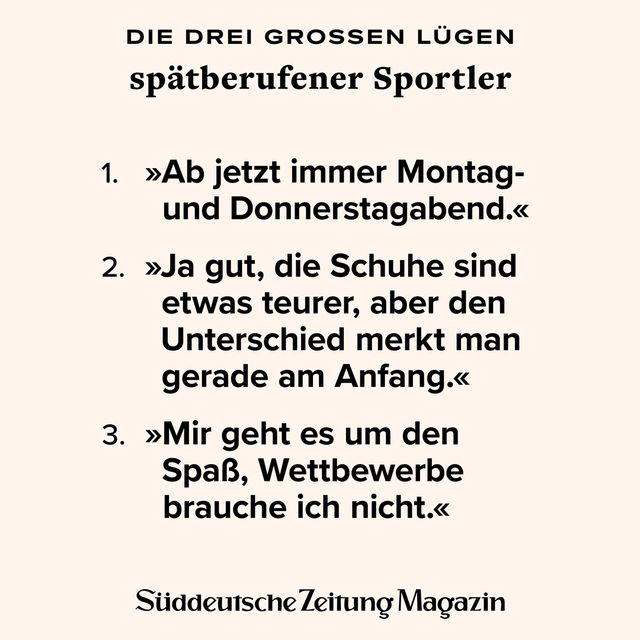 DIE DREI GROSSEN LÜGEN
spätberufener Sportler

1. »Ab jetzt immer Montag- und Donnerstagabend.«

2. »Ja gut, die Schuhe sind etwas teurer, aber den Unterschied merkt man gerade am Anfang.«

3. »Mir geht es um den Spaß, Wettbewerbe brauche ich nicht.«

Süddeutsche Zeitung Magazin